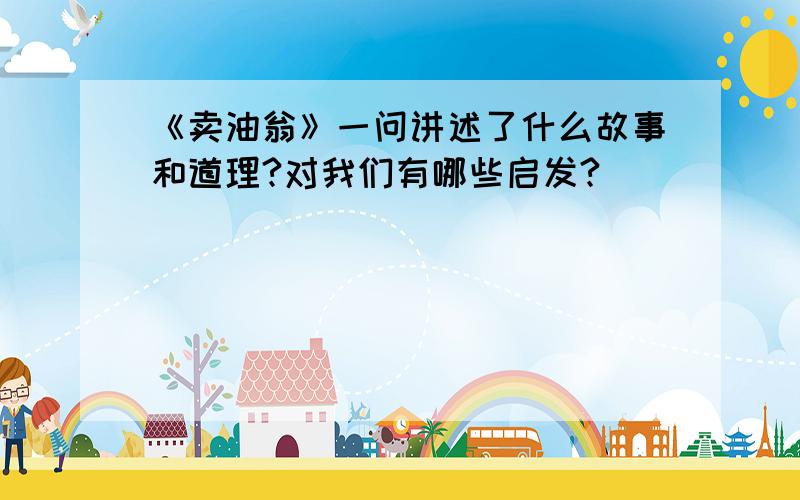 《卖油翁》一问讲述了什么故事和道理?对我们有哪些启发?